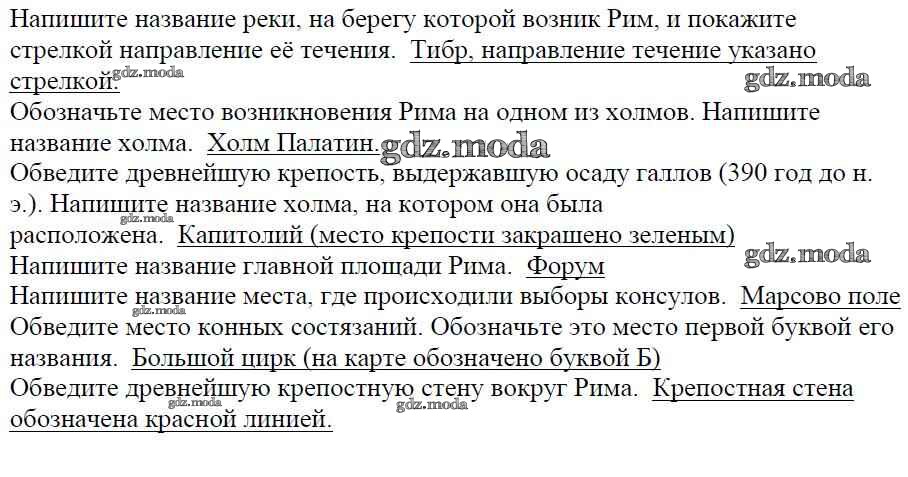 Напишите название реки, на берегу которой возник Рим, и покажите стрелкой направление её течения. Тибр, направление течение указано стрелкой.

Обозначьте место возникновения Рима на одном из холмов. Напишите название холма. Холм Палатин.

Обведите древнейшую крепость, выдержавшую осаду галлов (390 год до н. э.). Напишите название холма, на котором она была расположена. Капитолий (место крепости закрашено зеленым)

Напишите название главной площади Рима. Форум

Напишите название места, где происходили выборы консулов. Марсово поле

Обведите место конных состязаний. Обозначьте это место первой буквой его названия. Большой цирк (на карте обозначено буквой Б)

Обведите древнейшую крепостную стену вокруг Рима. Крепостная стена обозначена красной линией.

gdz.moda